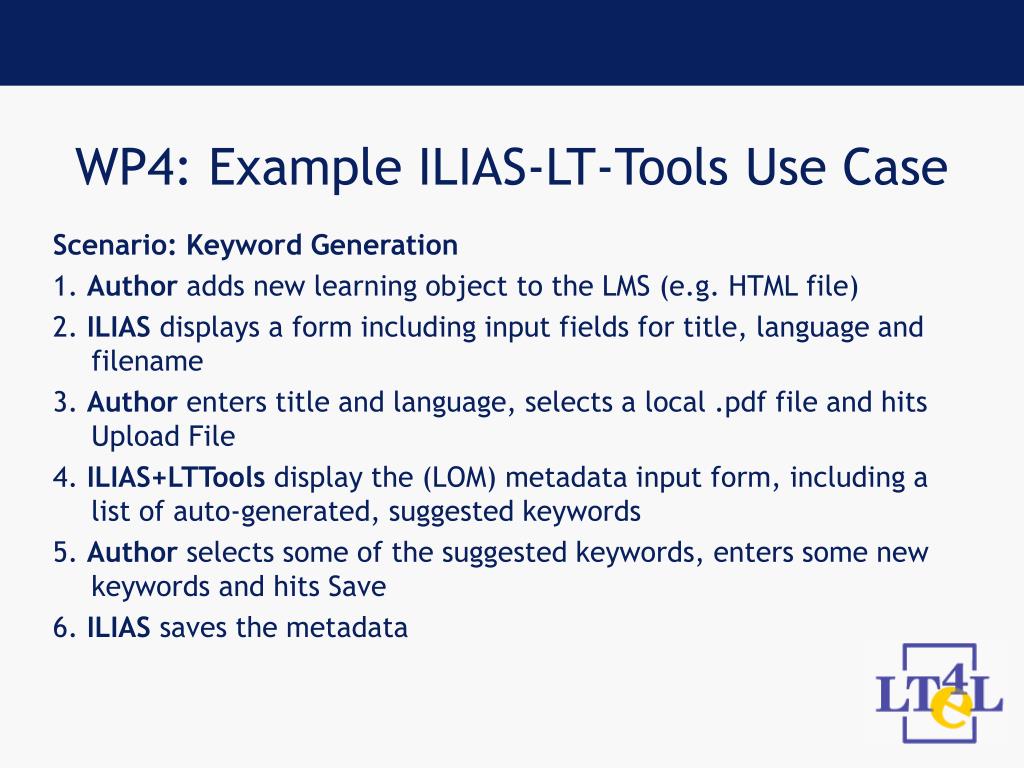 WP4: Example ILIAS-LT-Tools Use Case

Scenario: Keyword Generation

1. Author adds new learning object to the LMS (e.g. HTML file)

2. ILIAS displays a form including input fields for title, language and filename

3. Author enters title and language, selects a local .pdf file and hits Upload File

4. ILIAS+LTTools display the (LOM) metadata input form, including a list of auto-generated, suggested keywords

5. Author selects some of the suggested keywords, enters some new keywords and hits Save

6. ILIAS saves the metadata

LT4eL